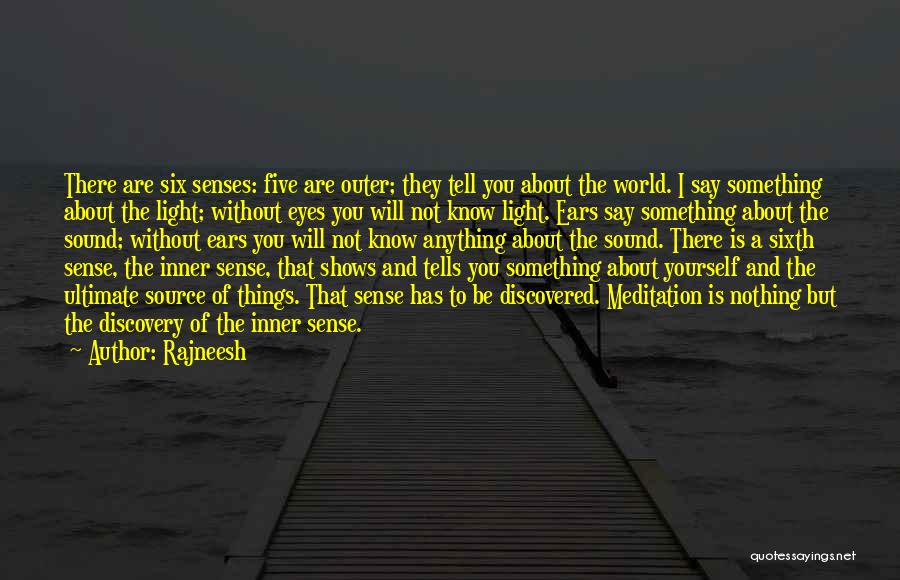 There are six senses: five are outer; they tell you about the world. I say something about the light; without eyes you will not know light. Ears say something about the sound; without ears you will not know anything about the sound. There is a sixth sense, the inner sense, that shows and tells you something about yourself and the ultimate source of things. That sense has to be discovered. Meditation is nothing but the discovery of the inner sense.

Author: Rajneesh

quotessayings.net